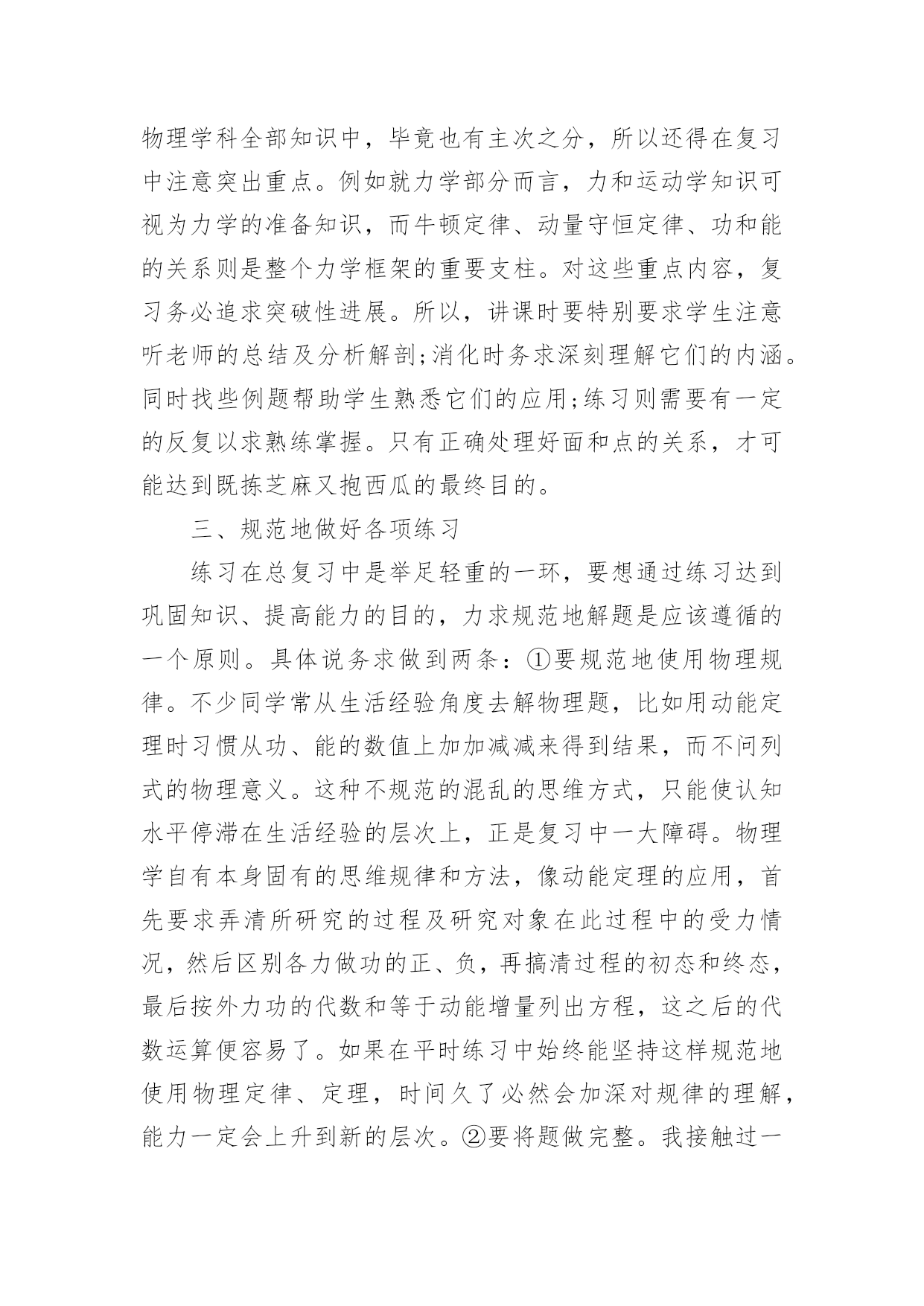 物理学科全部知识中，毕竟也有主次之分，所以还得在复习中注意突出重点。例如就力学部分而言，力和运动学知识可视为力学的准备知识，而牛顿定律、动量守恒定律、功和能的关系则是整个力学框架的重要支柱。对这些重点内容，复习务必追求突破性进展。所以，讲课时要特别要求学生注意听老师的总结及分析解剖;消化时务求深刻理解它们的内涵。同时找些例题帮助学生熟悉它们的应用;练习则需要有一定的反复以求熟练掌握。只有正确处理好面和点的关系，才可能达到既拣芝麻又抱西瓜的最终目的。

三、规范地做好各项练习

练习在总复习中是举足轻重的一环，要想通过练习达到巩固知识、提高能力的目的，力求规范地解题是应该遵循的一个原则。具体说务求做到两条：①要规范地使用物理规律。不少同学常从生活经验角度去解物理题，比如用动能定理时习惯从功、能的数值上加加减减来得到结果，而不问列式的物理意义。这种不规范的混乱的思维方式，只能使认知水平停滞在生活经验的层次上，正是复习中一大障碍。物理学自有本身固有的思维规律和方法，像动能定理的应用，首先要求弄清所研究的过程及研究对象在此过程中的受力情况，然后区别各力做功的正、负，再搞清过程的初态和终态，最后按外力功的代数和等于动能增量列出方程，这之后的代数运算便容易了。如果在平时练习中始终能坚持这样规范地使用物理定律、定理，时间久了必然会加深对规律的理解，能力一定会上升到新的层次。②要将题做完整。我接触过一